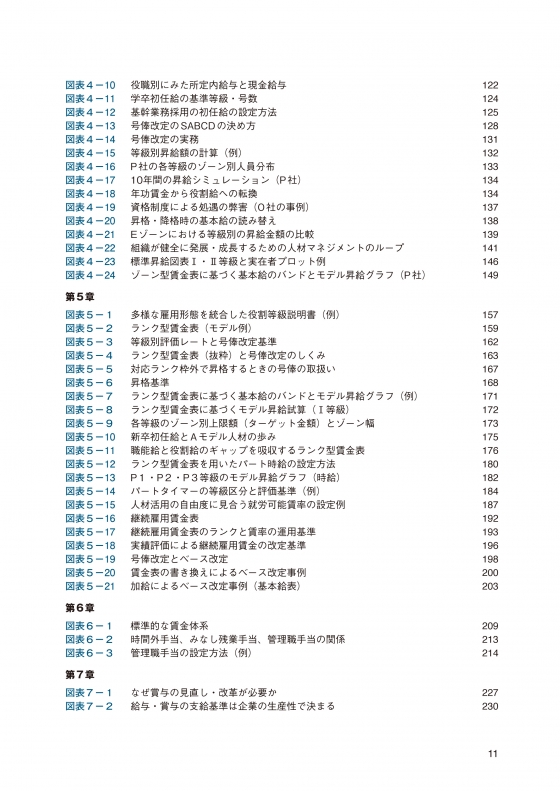 図表４－10　役職別にみた所定内給与と現金給与　122
図表４－11　学卒初任給の基準等級・号数　124
図表４－12　基幹業務採用の初任給の設定方法　125
図表４－13　号俸改定のSABCDの決め方　128
図表４－14　号俸改定の実務　131
図表４－15　等級別昇給額の計算（例）　132
図表４－16　P社の各等級のゾーン別人員分布　133
図表４－17　10年間の昇給シミュレーション（P社）　134
図表４－18　年功賃金から役割給への転換　134
図表４－19　資格制度による処遇の弊害（O社の事例）　137
図表４－20　昇格・降格時の基本給の読み替え　138
図表４－21　Eゾーンにおける等級別の昇給金額の比較　139
図表４－22　組織が健全に発展・成長するための人材マネジメントのループ　141
図表４－23　標準昇給図表Ⅰ・Ⅱ等級と実在者プロット例　146
図表４－24　ゾーン型賃金表に基づく基本給のバンドとモデル昇給グラフ（P社）　149

第５章

図表５－１　多様な雇用形態を統合した役割等級説明書（例）　157
図表５－２　ランク型賃金表（モデル例）　159
図表５－３　等級別評価レートと号俸改定基準　162
図表５－４　ランク型賃金表（抜粋）と号俸改定のしくみ　163
図表５－５　対応ランク枠外で昇格するときの号俸の取扱い　167
図表５－６　昇格基準　168
図表５－７　ランク型賃金表に基づく基本給のバンドとモデル昇給グラフ（例）　171
図表５－８　ランク型賃金表に基づくモデル昇給試算（Ⅰ等級）　172
図表５－９　各等級のゾーン別上限額（ターゲット金額）とゾーン幅　173
図表５－10　新卒初任給とAモデル人材の歩み　175
図表５－11　職能給と役割給のギャップを吸収するランク型賃金表　176
図表５－12　ランク型賃金表を用いたパート時給の設定方法　180
図表５－13　P1・P2・P3等級のモデル昇給グラフ（時給）　182
図表５－14　パートタイマーの等級区分と評価基準（例）　184
図表５－15　人材活用の自由度に見合う就労可能賃率の設定例　187
図表５－16　継続雇用賃金表　192
図表５－17　継続雇用賃金表のランクと賃率の運用基準　193
図表５－18　実績評価による継続雇用賃金の改定基準　196
図表５－19　号俸改定とベース改定　198
図表５－20　賃金表の書き換えによるベース改定事例　200
図表５－21　加給によるベース改定事例（基本給表）　203

第６章

図表６－１　標準的な賃金体系　209
図表６－２　時間外手当、みなし残業手当、管理職手当の関係　213
図表６－３　管理職手当の設定方法（例）　214

第７章

図表７－１　なぜ賞与の見直し・改革が必要か　227
図表７－２　給与・賞与の支給基準は企業の生産性で決まる　230

11